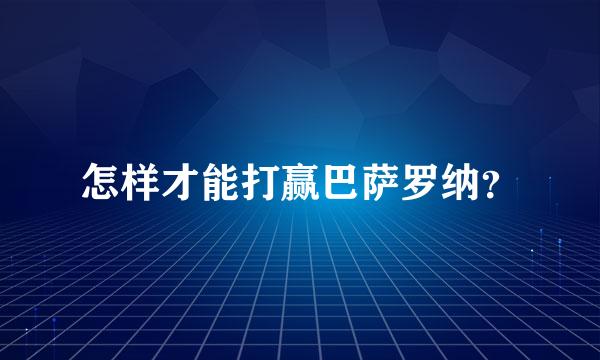 怎样才能打赢巴萨罗纳？